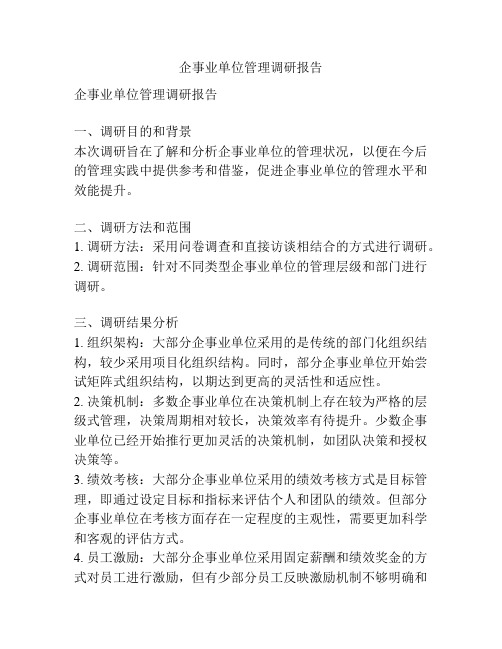 企事业单位管理调研报告

企事业单位管理调研报告

一、调研目的和背景
本次调研旨在了解和分析企事业单位的管理状况，以便在今后的管理实践中提供参考和借鉴，促进企事业单位的管理水平和效能提升。

二、调研方法和范围
1. 调研方法：采用问卷调查和直接访谈相结合的方式进行调研。
2. 调研范围：针对不同类型企事业单位的管理层级和部门进行调研。

三、调研结果分析
1. 组织架构：大部分企事业单位采用的是传统的部门化组织结构，较少采用项目化组织结构。同时，部分企事业单位开始尝试矩阵式组织结构，以期达到更高的灵活性和适应性。
2. 决策机制：多数企事业单位在决策机制上存在较为严格的层级式管理，决策周期相对较长，决策效率有待提升。少数企事业单位已经开始推行更加灵活的决策机制，如团队决策和授权决策等。
3. 绩效考核：大部分企事业单位采用的绩效考核方式是目标管理，即通过设定目标和指标来评估个人和团队的绩效。但部分企事业单位在考核方面存在一定程度的主观性，需要更加科学和客观的评估方式。
4. 员工激励：大部分企事业单位采用固定薪酬和绩效奖金的方式对员工进行激励，但有少部分员工反映激励机制不够明确和